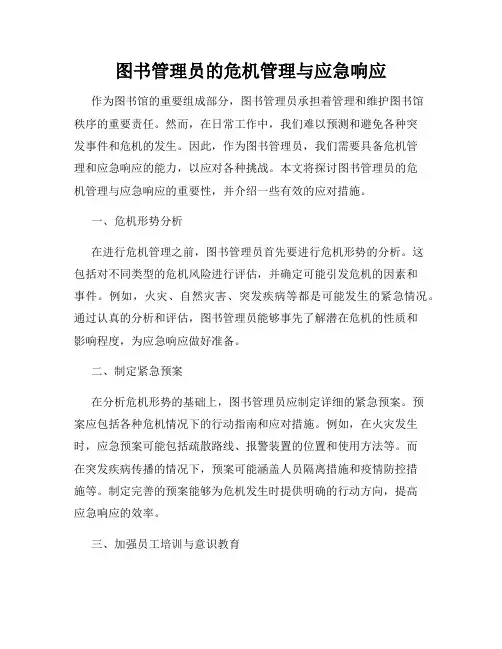 图书管理员的危机管理与应急响应

作为图书馆的重要组成部分，图书管理员承担着管理和维护图书馆秩序的重要责任。然而，在日常工作中，我们难以预测和避免各种突发事件和危机的发生。因此，作为图书管理员，我们需要具备危机管理和应急响应的能力，以应对各种挑战。本文将探讨图书管理员的危机管理与应急响应的重要性，并介绍一些有效的应对措施。

一、危机形势分析

在进行危机管理之前，图书管理员首先要进行危机形势的分析。这包括对不同类型的危机风险进行评估，并确定可能引发危机的因素和事件。例如，火灾、自然灾害、突发疾病等都是可能发生的紧急情况。通过认真的分析和评估，图书管理员能够事先了解潜在危机的性质和影响程度，为应急响应做好准备。

二、制定紧急预案

在分析危机形势的基础上，图书管理员应制定详细的紧急预案。预案应包括各种危机情况下的行动指南和应对措施。例如，在火灾发生时，应急预案可能包括疏散路线、报警装置的位置和使用方法等。而在突发疾病传播的情况下，预案可能涵盖人员隔离措施和疫情防控措施等。制定完善的预案能够为危机发生时提供明确的行动方向，提高应急响应的效率。

三、加强员工培训与意识教育